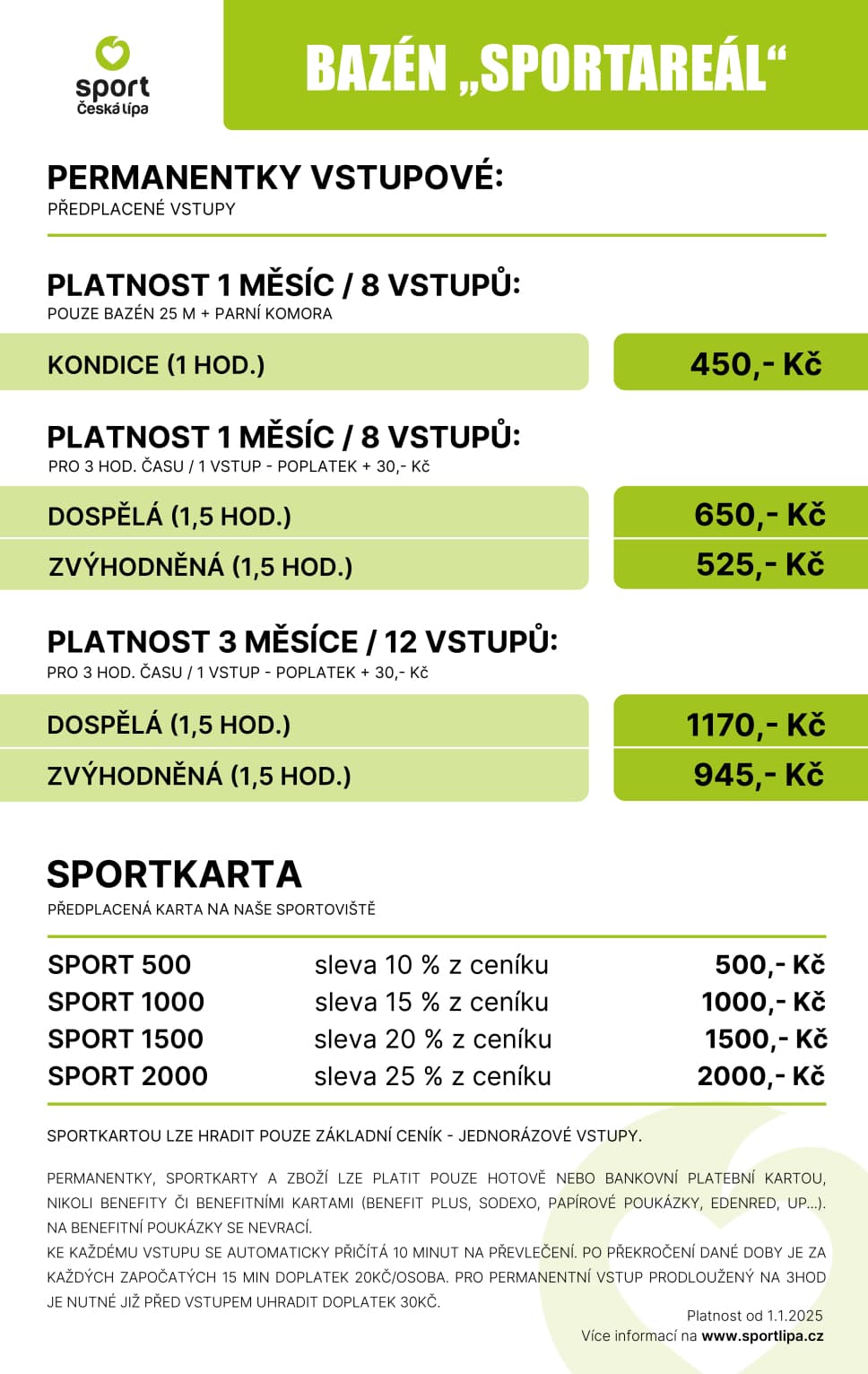 sport
Česká lípa

BAZÉN „SPORTAREÁL“

PERMANENTKY VSTUPOVÉ:
PŘEDPLACENÉ VSTUPY

PLATNOST 1 MĚSÍC / 8 VSTUPŮ:
POUZE BAZÉN 25 M + PARNÍ KOMORA

| KONDICE (1 HOD.) | 450,- Kč |
|---|---|

PLATNOST 1 MĚSÍC / 8 VSTUPŮ:
PRO 3 HOD. ČASU / 1 VSTUP - POPLATEK + 30,- Kč

| DOSPĚLÁ (1,5 HOD.) | 650,- Kč |
|---|---|
| ZVÝHODNĚNÁ (1,5 HOD.) | 525,- Kč |

PLATNOST 3 MĚSÍCE / 12 VSTUPŮ:
PRO 3 HOD. ČASU / 1 VSTUP - POPLATEK + 30,- Kč

| DOSPĚLÁ (1,5 HOD.) | 1170,- Kč |
|---|---|
| ZVÝHODNĚNÁ (1,5 HOD.) | 945,- Kč |

SPORTKARTA
PŘEDPLACENÁ KARTA NA NAŠE SPORTOVIŠTĚ

| SPORT 500 | sleva 10 % z ceníku | 500,- Kč |
|---|---|---|
| SPORT 1000 | sleva 15 % z ceníku | 1000,- Kč |
| SPORT 1500 | sleva 20 % z ceníku | 1500,- Kč |
| SPORT 2000 | sleva 25 % z ceníku | 2000,- Kč |

SPORTKARTOU LZE HRADIT POUZE ZÁKLADNÍ CENÍK - JEDNORÁZOVÉ VSTUPY.

PERMANENTKY, SPORTKARTY A ZBOŽÍ LZE PLATIT POUZE HOTOVĚ NEBO BANKOVNÍ PLATEBNÍ KARTOU, NIKOLI BENEFITY ČI BENEFITNÍMI KARTAMI (BENEFIT PLUS, SODEXO, PAPÍROVÉ POUKÁZKY, EDENRED, UP...). NA BENEFITNÍ POUKÁZKY SE NEVRACÍ.
KE KAŽDÉMU VSTUPU SE AUTOMATICKY PŘIČÍTÁ 10 MINUT NA PŘEVLEČENÍ. PO PŘEKROČENÍ DANÉ DOBY JE ZA KAŽDÝCH ZAPOČATÝCH 15 MIN DOPLATEK 20KČ/OSOBA. PRO PERMANENTNÍ VSTUP PRODLOUŽENÝ NA 3HOD JE NUTNÉ JIŽ PŘED VSTUPEM UHRADIT DOPLATEK 30KČ.

Platnost od 1.1.2025
Více informací na www.sportlipa.cz